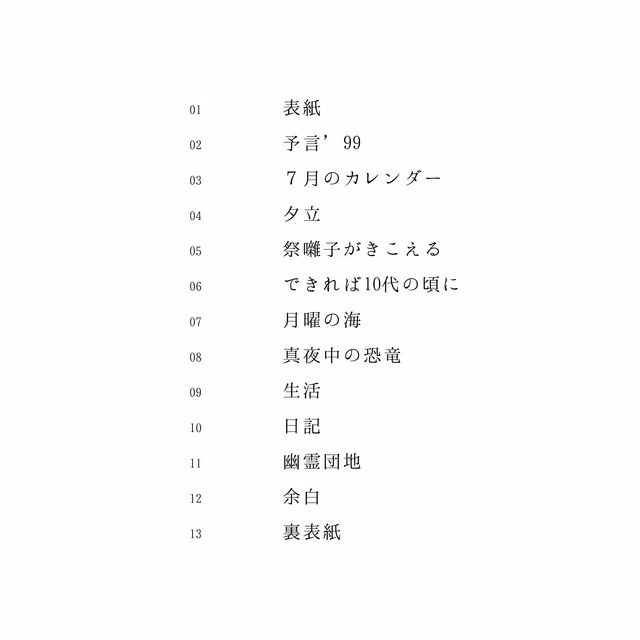 01 表紙
02 予言’99
03 7月のカレンダー
04 夕立
05 祭囃子がきこえる
06 できれば10代の頃に
07 月曜の海
08 真夜中の恐竜
09 生活
10 日記
11 幽霊団地
12 余白
13 裏表紙